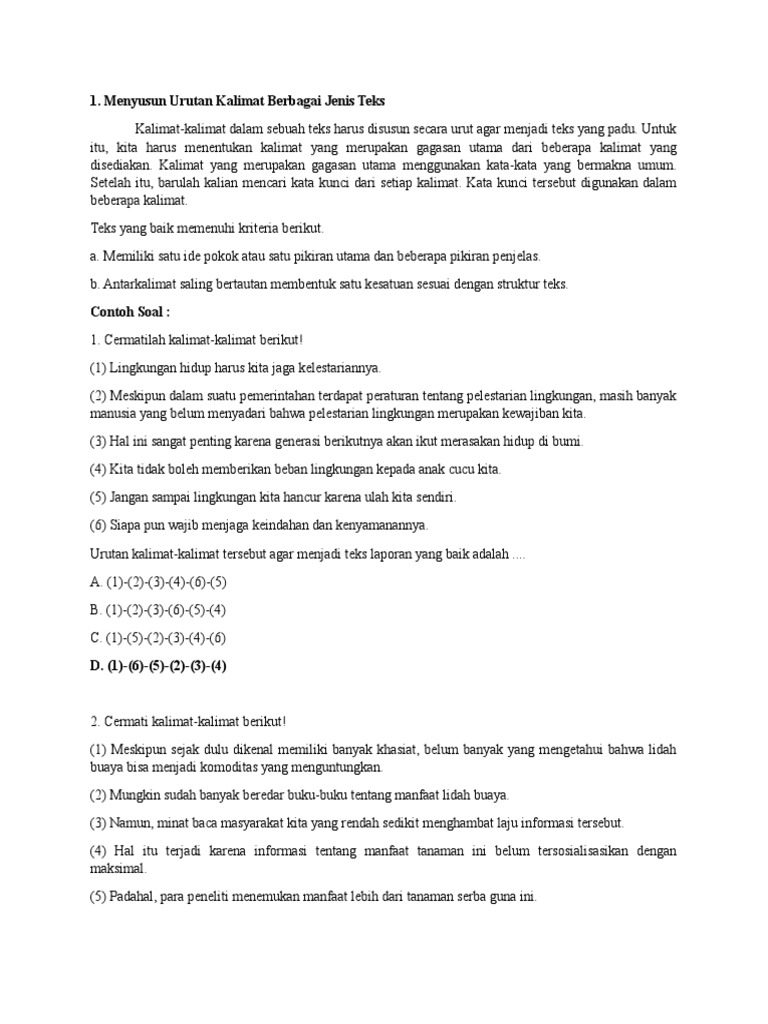 1. Menyusun Urutan Kalimat Berbagai Jenis Teks

Kalimat-kalimat dalam sebuah teks harus disusun secara urut agar menjadi teks yang padu. Untuk itu, kita harus menentukan kalimat yang merupakan gagasan utama dari beberapa kalimat yang disediakan. Kalimat yang merupakan gagasan utama menggunakan kata-kata yang bermakna umum. Setelah itu, barulah kalian mencari kata kunci dari setiap kalimat. Kata kunci tersebut digunakan dalam beberapa kalimat.

Teks yang baik memenuhi kriteria berikut.

a. Memiliki satu ide pokok atau satu pikiran utama dan beberapa pikiran penjelas.

b. Antarkalimat saling bertautan membentuk satu kesatuan sesuai dengan struktur teks.

Contoh Soal :

1. Cermatilah kalimat-kalimat berikut!

(1) Lingkungan hidup harus kita jaga kelestariannya.

(2) Meskipun dalam suatu pemerintahan terdapat peraturan tentang pelestarian lingkungan, masih banyak manusia yang belum menyadari bahwa pelestarian lingkungan merupakan kewajiban kita.

(3) Hal ini sangat penting karena generasi berikutnya akan ikut merasakan hidup di bumi.

(4) Kita tidak boleh memberikan beban lingkungan kepada anak cucu kita.

(5) Jangan sampai lingkungan kita hancur karena ulah kita sendiri.

(6) Siapa pun wajib menjaga keindahan dan kenyamanannya.

Urutan kalimat-kalimat tersebut agar menjadi teks laporan yang baik adalah ....

A. (1)-(2)-(3)-(4)-(6)-(5)

B. (1)-(2)-(3)-(6)-(5)-(4)

C. (1)-(5)-(2)-(3)-(4)-(6)

D. (1)-(6)-(5)-(2)-(3)-(4)

2. Cermati kalimat-kalimat berikut!

(1) Meskipun sejak dulu dikenal memiliki banyak khasiat, belum banyak yang mengetahui bahwa lidah buaya bisa menjadi komoditas yang menguntungkan.

(2) Mungkin sudah banyak beredar buku-buku tentang manfaat lidah buaya.

(3) Namun, minat baca masyarakat kita yang rendah sedikit menghambat laju informasi tersebut.

(4) Hal itu terjadi karena informasi tentang manfaat tanaman ini belum tersosialisasikan dengan maksimal.

(5) Padahal, para peneliti menemukan manfaat lebih dari tanaman serba guna ini.